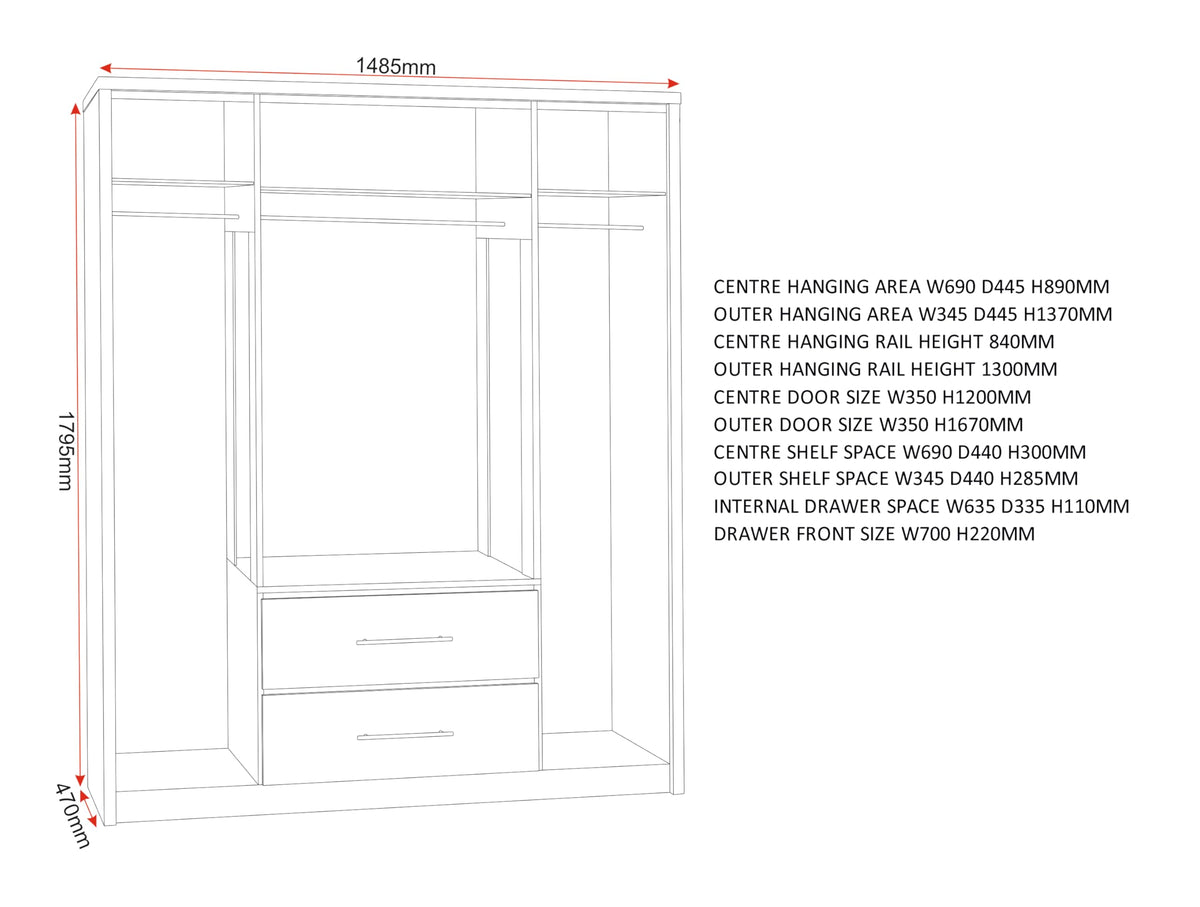 1485mm

1795mm

470mm

CENTRE HANGING AREA W690 D445 H890MM
OUTER HANGING AREA W345 D445 H1370MM
CENTRE HANGING RAIL HEIGHT 840MM
OUTER HANGING RAIL HEIGHT 1300MM
CENTRE DOOR SIZE W350 H1200MM
OUTER DOOR SIZE W350 H1670MM
CENTRE SHELF SPACE W690 D440 H300MM
OUTER SHELF SPACE W345 D440 H285MM
INTERNAL DRAWER SPACE W635 D335 H110MM
DRAWER FRONT SIZE W700 H220MM